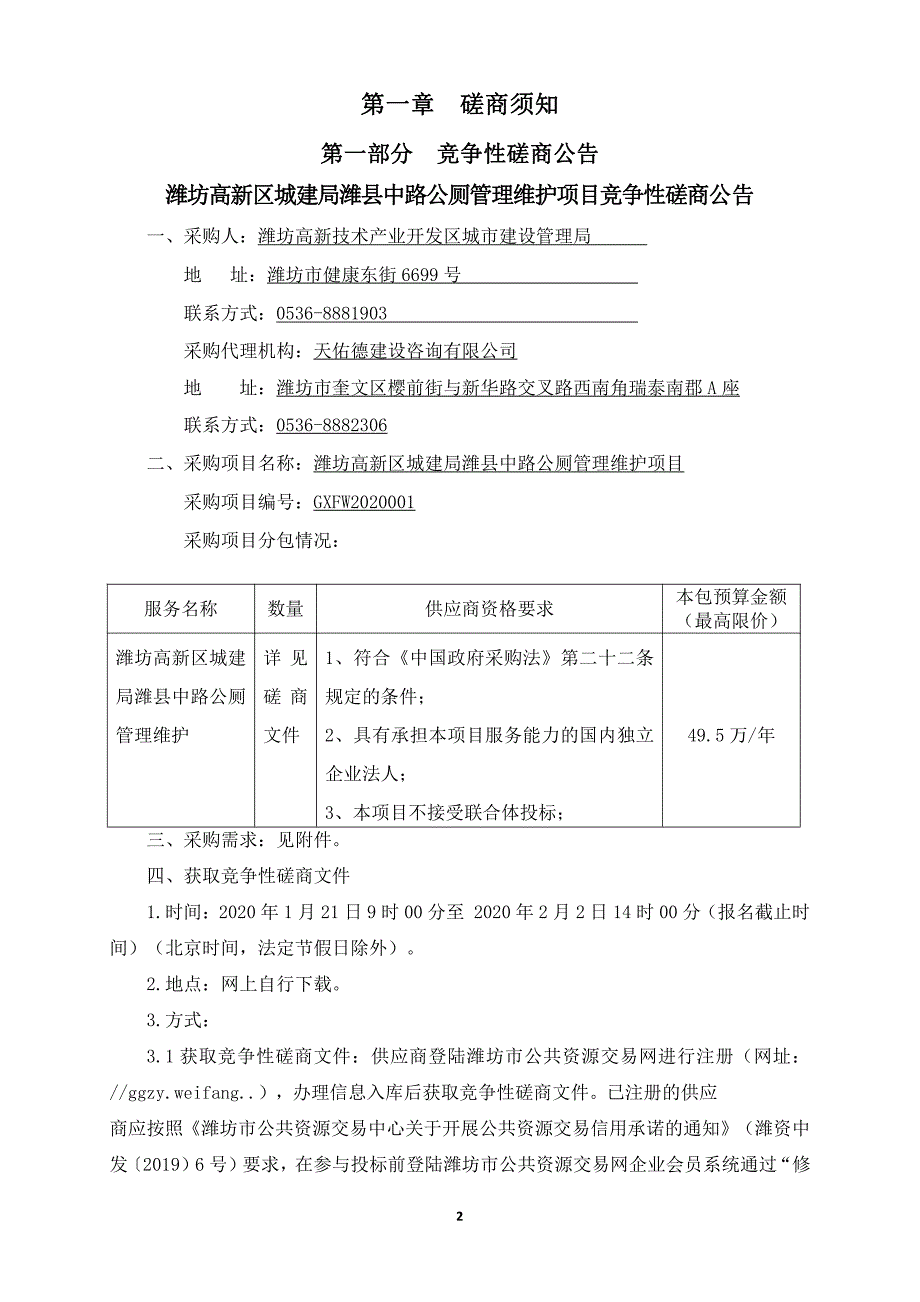 第一章　磋商须知

第一部分　竞争性磋商公告

潍坊高新区城建局潍县中路公厕管理维护项目竞争性磋商公告

一、采购人：潍坊高新技术产业开发区城市建设管理局

地　　址：潍坊市健康东街 6699 号

联系方式：0536-8881903

采购代理机构：天佑德建设咨询有限公司

地　　址：潍坊市奎文区樱前街与新华路交叉路西南角瑞泰南郡 A 座

联系方式：0536-8882306

二、采购项目名称：潍坊高新区城建局潍县中路公厕管理维护项目

采购项目编号：GXFW2020001

采购项目分包情况：

| 服务名称 | 数量 | 供应商资格要求 | 本包预算金额（最高限价） |
|---|---|---|---|
| 潍坊高新区城建局潍县中路公厕管理维护 | 详见磋商文件 | 1、符合《中国政府采购法》第二十二条规定的条件；2、具有承担本项目服务能力的国内独立企业法人；3、本项目不接受联合体投标； | 49.5 万/年 |

三、采购需求：见附件。

四、获取竞争性磋商文件

1.时间：2020 年 1 月 21 日 9 时 00 分至 2020 年 2 月 2 日 14 时 00 分（报名截止时间）（北京时间，法定节假日除外）。

2.地点：网上自行下载。

3.方式：

3.1 获取竞争性磋商文件：供应商登陆潍坊市公共资源交易网进行注册（网址：//ggzy.weifang..），办理信息入库后获取竞争性磋商文件。已注册的供应商应按照《潍坊市公共资源交易中心关于开展公共资源交易信用承诺的通知》（潍资中发〔2019〕6 号）要求，在参与投标前登陆潍坊市公共资源交易网企业会员系统通过“修

2